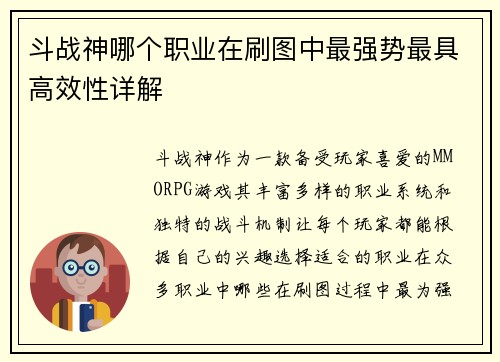 斗战神哪个职业在刷图中最强势最具高效性详解

斗战神作为一款备受玩家喜爱的MMORPG游戏其丰富多样的职业系统和独特的战斗机制让每个玩家都能根据自己的兴趣选择适合的职业在众多职业中哪些在刷图过程中最为强